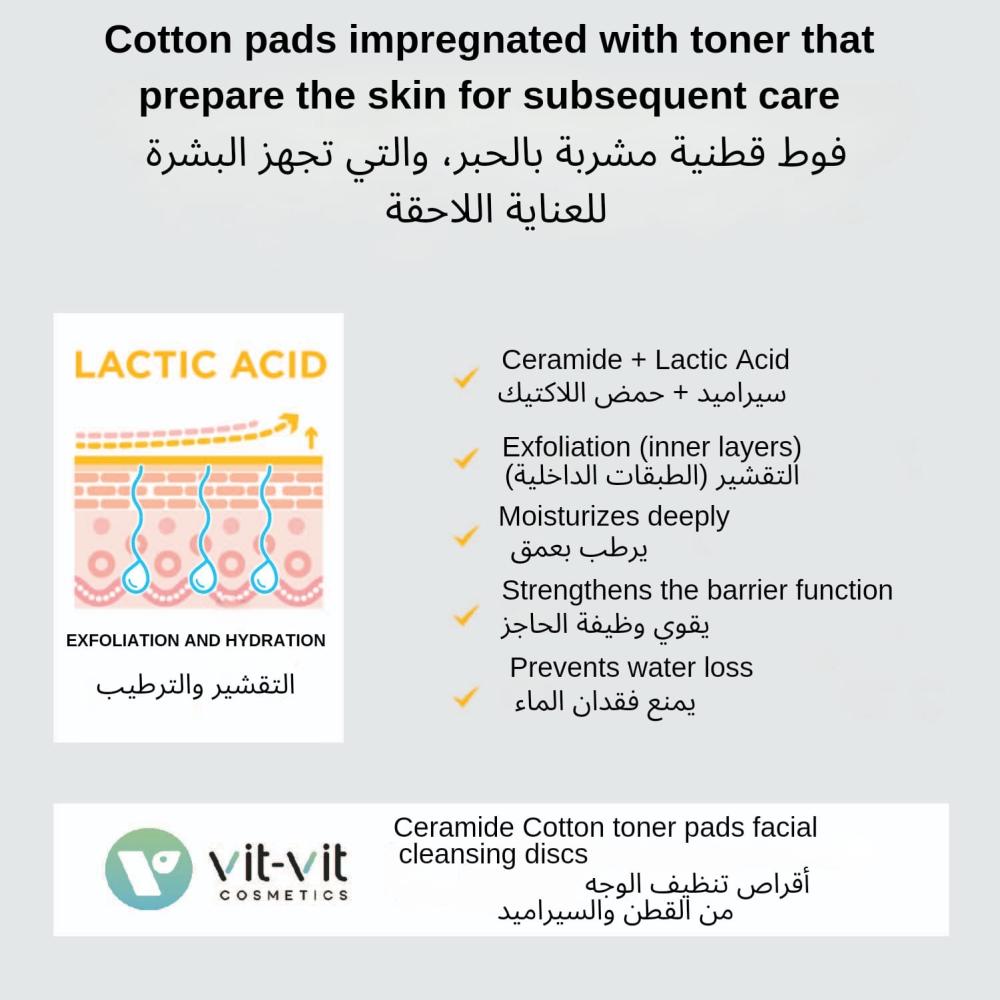 Cotton pads impregnated with toner that prepare the skin for subsequent care

فوط قطنية مشربة بالحبر، والتي تجهز البشرة للعناية اللاحقة

LACTIC ACID

EXFOLIATION AND HYDRATION

التقشير والترطيب

Ceramide + Lactic Acid
سيراميد + حمض اللاكتيك

Exfoliation (inner layers)
التقشير (الطبقات الداخلية)

Moisturizes deeply
يرطب بعمق

Strengthens the barrier function
يقوي وظيفة الحاجز

Prevents water loss
يمنع فقدان الماء

vit-vit COSMETICS

Ceramide Cotton toner pads facial cleansing discs

أقراص تنظيف الوجه من القطن والسيراميد